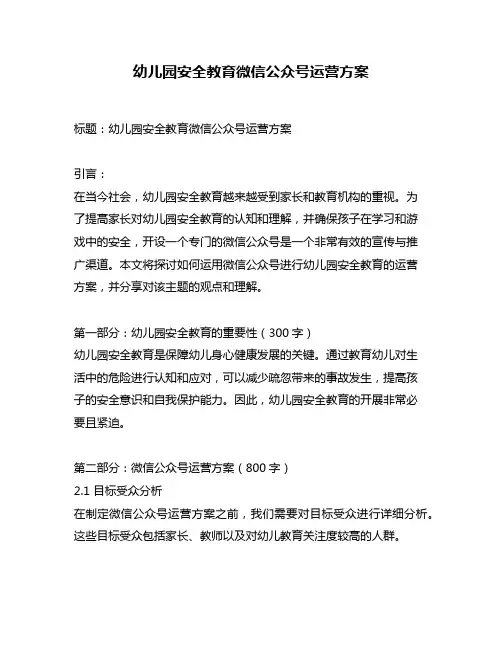 幼儿园安全教育微信公众号运营方案

标题：幼儿园安全教育微信公众号运营方案

引言：
在当今社会，幼儿园安全教育越来越受到家长和教育机构的重视。为了提高家长对幼儿园安全教育的认知和理解，并确保孩子在学习和游戏中的安全，开设一个专门的微信公众号是一个非常有效的宣传与推广渠道。本文将探讨如何运用微信公众号进行幼儿园安全教育的运营方案，并分享对该主题的观点和理解。

第一部分：幼儿园安全教育的重要性（300 字）
幼儿园安全教育是保障幼儿身心健康发展的关键。通过教育幼儿对生活中的危险进行认知和应对，可以减少疏忽带来的事故发生，提高孩子的安全意识和自我保护能力。因此，幼儿园安全教育的开展非常必要且紧迫。

第二部分：微信公众号运营方案（800 字）
2.1 目标受众分析
在制定微信公众号运营方案之前，我们需要对目标受众进行详细分析。这些目标受众包括家长、教师以及对幼儿教育关注度较高的人群。